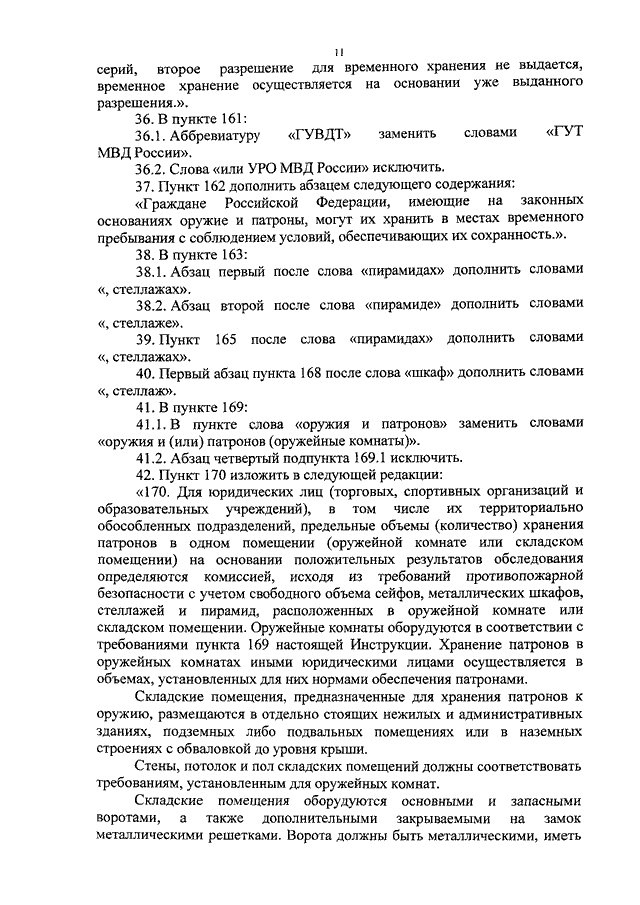 11

серий, второе разрешение для временного хранения не выдается, временное хранение осуществляется на основании уже выданного разрешения.».

36. В пункте 161:

36.1. Аббревиатуру «ГУВДТ» заменить словами «ГУТ МВД России».

36.2. Слова «или УРО МВД России» исключить.

37. Пункт 162 дополнить абзацем следующего содержания:

«Граждане Российской Федерации, имеющие на законных основаниях оружие и патроны, могут их хранить в местах временного пребывания с соблюдением условий, обеспечивающих их сохранность.».

38. В пункте 163:

38.1. Абзац первый после слова «пирамидах» дополнить словами «, стеллажах».

38.2. Абзац второй после слова «пирамиде» дополнить словами «, стеллаже».

39. Пункт 165 после слова «пирамидах» дополнить словами «, стеллажах».

40. Первый абзац пункта 168 после слова «шкаф» дополнить словами «, стеллаж».

41. В пункте 169:

41.1. В пункте слова «оружия и патронов» заменить словами «оружия и (или) патронов (оружейные комнаты)».

41.2. Абзац четвертый подпункта 169.1 исключить.

42. Пункт 170 изложить в следующей редакции:

«170. Для юридических лиц (торговых, спортивных организаций и образовательных учреждений), в том числе их территориально обособленных подразделений, предельные объемы (количество) хранения патронов в одном помещении (оружейной комнате или складском помещении) на основании положительных результатов обследования определяются комиссией, исходя из требований противопожарной безопасности с учетом свободного объема сейфов, металлических шкафов, стеллажей и пирамид, расположенных в оружейной комнате или складском помещении. Оружейные комнаты оборудуются в соответствии с требованиями пункта 169 настоящей Инструкции. Хранение патронов в оружейных комнатах иными юридическими лицами осуществляется в объемах, установленных для них нормами обеспечения патронами.

Складские помещения, предназначенные для хранения патронов к оружию, размещаются в отдельно стоящих нежилых и административных зданиях, подземных либо подвальных помещениях или в наземных строениях с обваловкой до уровня крыши.

Стены, потолок и пол складских помещений должны соответствовать требованиям, установленным для оружейных комнат.

Складские помещения оборудуются основными и запасными воротами, а также дополнительными закрываемыми на замок металлическими решетками. Ворота должны быть металлическими, иметь